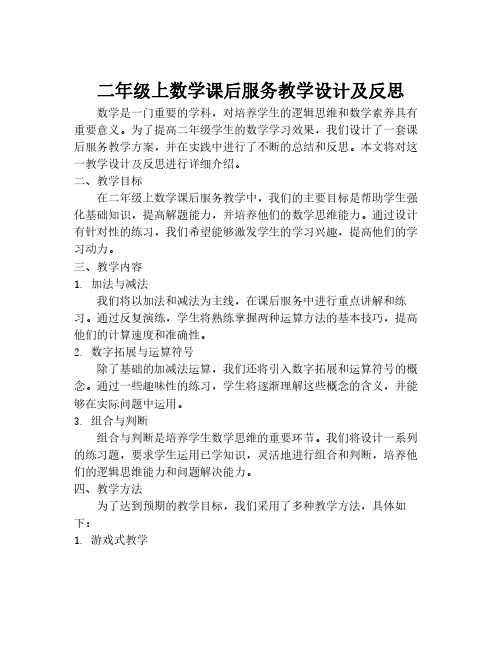 二年级上数学课后服务教学设计及反思

数学是一门重要的学科，对培养学生的逻辑思维和数学素养具有重要意义。为了提高二年级学生的数学学习效果，我们设计了一套课后服务教学方案，并在实践中进行了不断的总结和反思。本文将对这一教学设计及反思进行详细介绍。

二、教学目标

在二年级上数学课后服务教学中，我们的主要目标是帮助学生强化基础知识，提高解题能力，并培养他们的数学思维能力。通过设计有针对性的练习，我们希望能够激发学生的学习兴趣，提高他们的学习动力。

三、教学内容

1. 加法与减法

我们将以加法和减法为主线，在课后服务中进行重点讲解和练习。通过反复演练，学生将熟练掌握两种运算方法的基本技巧，提高他们的计算速度和准确性。

2. 数字拓展与运算符号

除了基础的加减法运算，我们还将引入数字拓展和运算符号的概念。通过一些趣味性的练习，学生将逐渐理解这些概念的含义，并能够在实际问题中运用。

3. 组合与判断

组合与判断是培养学生数学思维的重要环节。我们将设计一系列的练习题，要求学生运用已学知识，灵活地进行组合和判断，培养他们的逻辑思维能力和问题解决能力。

四、教学方法

为了达到预期的教学目标，我们采用了多种教学方法，具体如下：

1. 游戏式教学